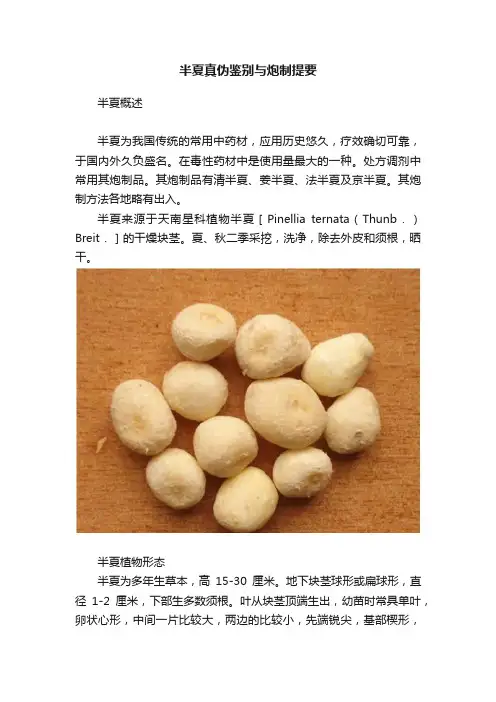 半夏真伪鉴别与炮制提要

半夏概述

半夏为我国传统的常用中药材，应用历史悠久，疗效确切可靠，于国内外久负盛名。在毒性药材中是使用量最大的一种。处方调剂中常用其炮制品。其炮制品有清半夏、姜半夏、法半夏及京半夏。其炮制方法各地略有出入。

半夏来源于天南星科植物半夏［Pinellia ternata（Thunb．）Breit．］的干燥块茎。夏、秋二季采挖，洗净，除去外皮和须根，晒干。

半夏植物形态

半夏为多年生草本，高15-30厘米。地下块茎球形或扁球形，直径1-2厘米，下部生多数须根。叶从块茎顶端生出，幼苗时常具单叶，卵状心形，中间一片比较大，两边的比较小，先端锐尖，基部楔形，